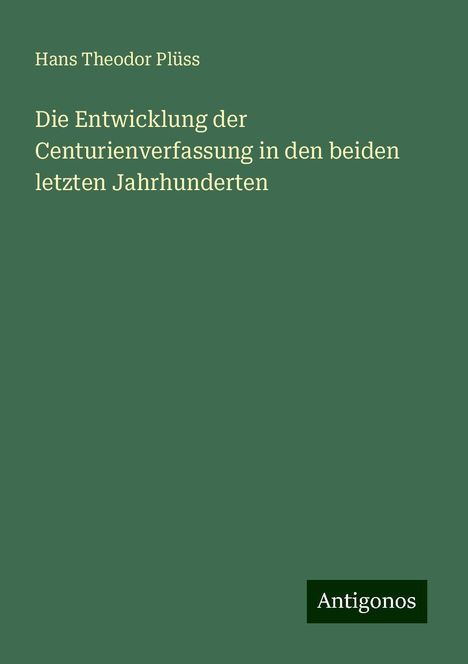 Hans Theodor Plüss

Die Entwicklung der Centurienverfassung in den beiden letzten Jahrhunderten

Antigonos